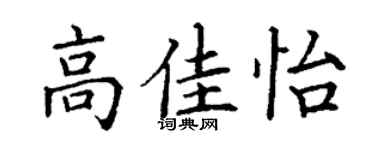 高佳怡
词典网